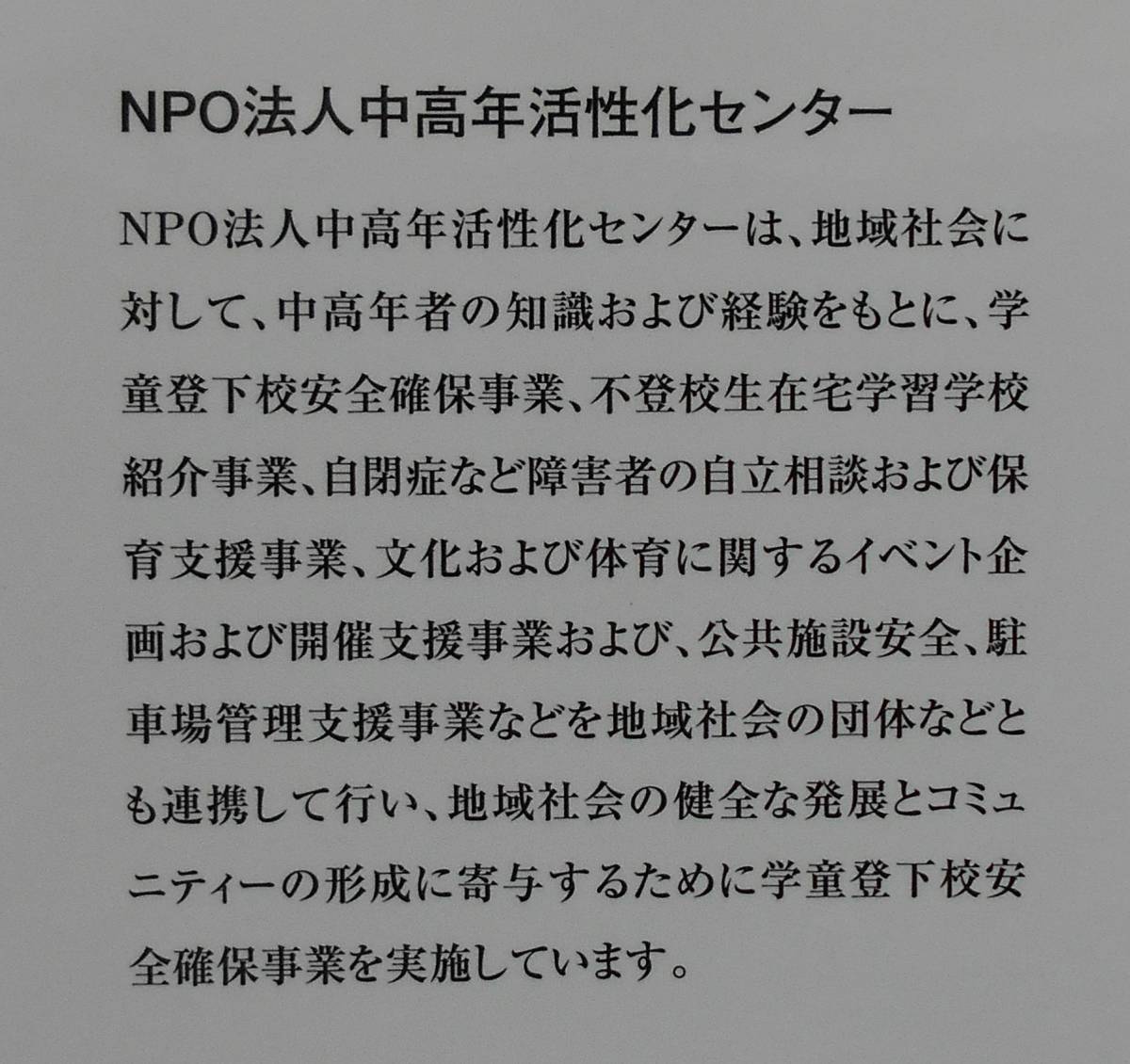 NPO法人中高年活性化センター

NPO法人中高年活性化センターは、地域社会に対して、中高年者の知識および経験をもとに、学童登下校安全確保事業、不登校生在宅学習学校紹介事業、自閉症など障害者の自立相談および保育支援事業、文化および体育に関するイベント企画および開催支援事業および、公共施設安全、駐車場管理支援事業などを地域社会の団体などとも連携して行い、地域社会の健全な発展とコミュニティーの形成に寄与するために学童登下校安全確保事業を実施しています。